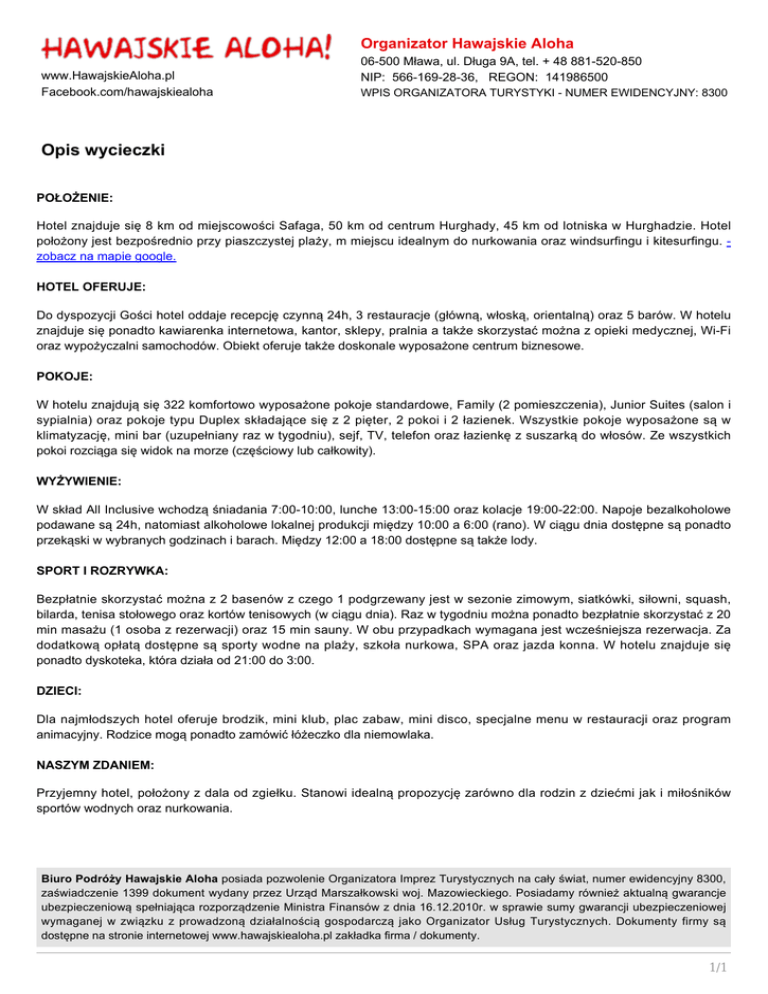 HAWAJSKIE ALOHA!

www.HawajskieAloha.pl
Facebook.com/hawajskiealoha

Organizator Hawajskie Aloha
06-500 Mława, ul. Długa 9A, tel. + 48 881-520-850
NIP: 566-169-28-36, REGON: 141986500
WPIS ORGANIZATORA TURYSTYKI - NUMER EWIDENCYJNY: 8300

Opis wycieczki

POŁOŻENIE:

Hotel znajduje się 8 km od miejscowości Safaga, 50 km od centrum Hurghady, 45 km od lotniska w Hurghadzie. Hotel położony jest bezpośrednio przy piaszczystej plaży, m miejscu idealnym do nurkowania oraz windsurfingu i kitesurfingu. - zobacz na mapie google.

HOTEL OFERUJE:

Do dyspozycji Gości hotel oddaje recepcję czynną 24h, 3 restauracje (główną, włoską, orientalną) oraz 5 barów. W hotelu znajduje się ponadto kawiarenka internetowa, kantor, sklepy, pralnia a także skorzystać można z opieki medycznej, Wi-Fi oraz wypożyczalni samochodów. Obiekt oferuje także doskonale wyposażone centrum biznesowe.

POKOJE:

W hotelu znajdują się 322 komfortowo wyposażone pokoje standardowe, Family (2 pomieszczenia), Junior Suites (salon i sypialnia) oraz pokoje typu Duplex składające się z 2 pięter, 2 pokoi i 2 łazienek. Wszystkie pokoje wyposażone są w klimatyzację, mini bar (uzupełniany raz w tygodniu), sejf, TV, telefon oraz łazienkę z suszarką do włosów. Ze wszystkich pokoi rozciąga się widok na morze (częściowy lub całkowity).

WYŻYWIENIE:

W skład All Inclusive wchodzą śniadania 7:00-10:00, lunche 13:00-15:00 oraz kolacje 19:00-22:00. Napoje bezalkoholowe podawane są 24h, natomiast alkoholowe lokalnej produkcji między 10:00 a 6:00 (rano). W ciągu dnia dostępne są ponadto przekąski w wybranych godzinach i barach. Między 12:00 a 18:00 dostępne są także lody.

SPORT I ROZRYWKA:

Bezpłatnie skorzystać można z 2 basenów z czego 1 podgrzewany jest w sezonie zimowym, siatkówki, siłowni, squash, bilarda, tenisa stołowego oraz kortów tenisowych (w ciągu dnia). Raz w tygodniu można ponadto bezpłatnie skorzystać z 20 min masażu (1 osoba z rezerwacji) oraz 15 min sauny. W obu przypadkach wymagana jest wcześniejsza rezerwacja. Za dodatkową opłatą dostępne są sporty wodne na plaży, szkoła nurkowa, SPA oraz jazda konna. W hotelu znajduje się ponadto dyskoteka, która działa od 21:00 do 3:00.

DZIECI:

Dla najmłodszych hotel oferuje brodzik, mini klub, plac zabaw, mini disco, specjalne menu w restauracji oraz program animacyjny. Rodzice mogą ponadto zamówić łóżeczko dla niemowlaka.

NASZYM ZDANIEM:

Przyjemny hotel, położony z dala od zgiełku. Stanowi idealną propozycję zarówno dla rodzin z dziećmi jak i miłośników sportów wodnych oraz nurkowania.

Biuro Podróży Hawajskie Aloha posiada pozwolenie Organizatora Imprez Turystycznych na cały świat, numer ewidencyjny 8300, zaświadczenie 1399 dokument wydany przez Urząd Marszałkowski woj. Mazowieckiego. Posiadamy również aktualną gwarancje ubezpieczeniową spełniająca rozporządzenie Ministra Finansów z dnia 16.12.2010r. w sprawie sumy gwarancji ubezpieczeniowej wymaganej w związku z prowadzoną działalnością gospodarczą jako Organizator Usług Turystycznych. Dokumenty firmy są dostępne na stronie internetowej www.hawajskiealoha.pl zakładka firma / dokumenty.

1/1